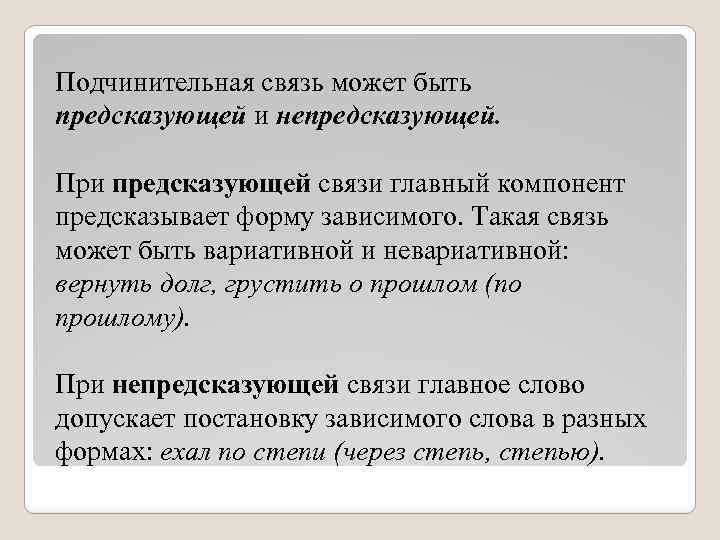 Подчинительная связь может быть предсказующей и непредсказующей.

При предсказующей связи главный компонент предсказывает форму зависимого. Такая связь может быть вариативной и невариативной: вернуть долг, грустить о прошлом (по прошлому).

При непредсказующей связи главное слово допускает постановку зависимого слова в разных формах: ехал по степи (через степь, степью).